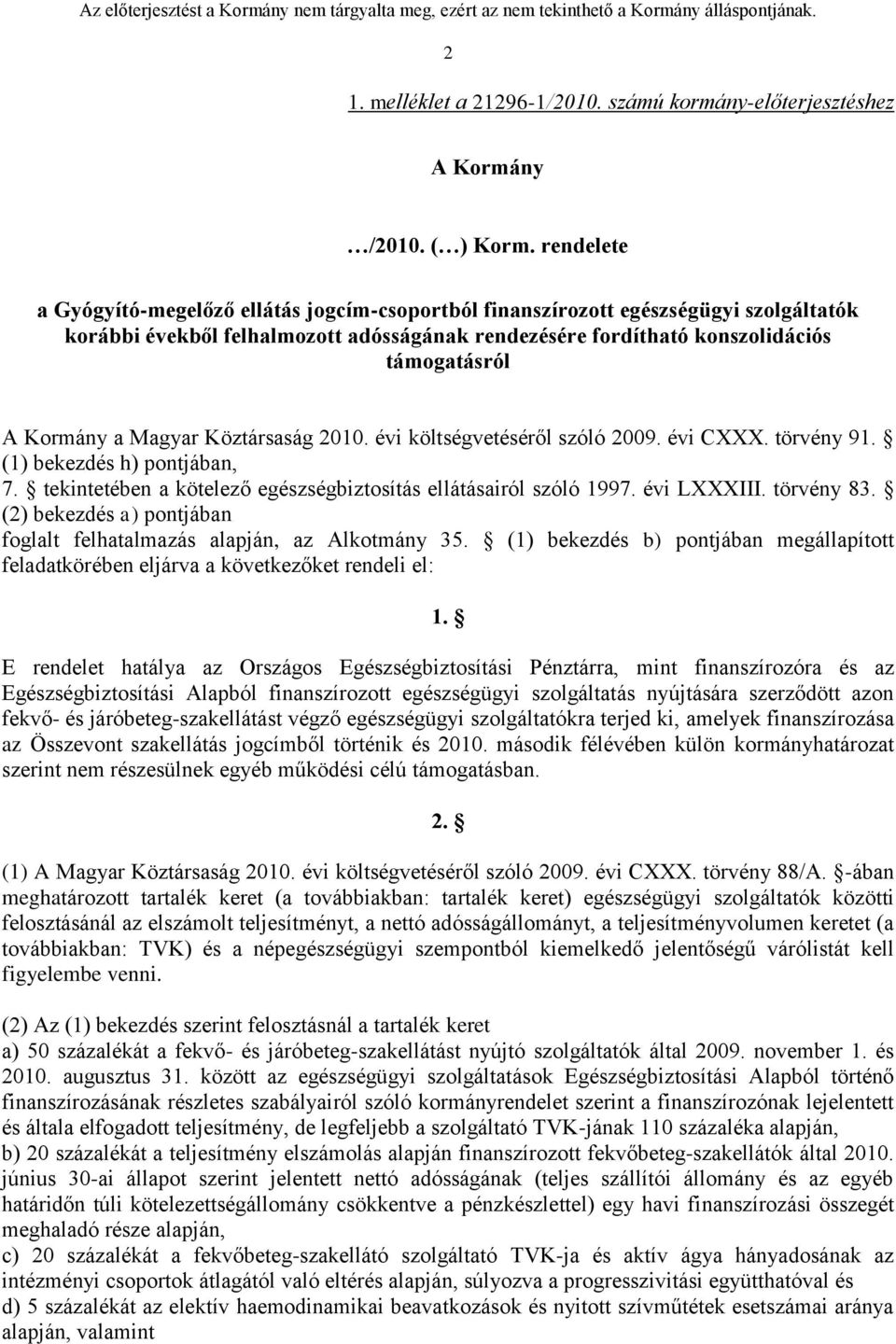 Az előterjesztést a Kormány nem tárgyalta meg, ezért az nem tekinthető a Kormány álláspontjának.

2

1. melléklet a 21296-1/2010. számú kormány-előterjesztéshez

A Kormány

…/2010. (…) Korm. rendelete

a Gyógyító-megelőző ellátás jogcím-csoportból finanszírozott egészségügyi szolgáltatók korábbi évekből felhalmozott adósságának rendezésére fordítható konszolidációs támogatásról

A Kormány a Magyar Köztársaság 2010. évi költségvetéséről szóló 2009. évi CXXX. törvény 91. § (1) bekezdés h) pontjában, 7. § tekintetében a kötelező egészségbiztosítás ellátásairól szóló 1997. évi LXXXIII. törvény 83. § (2) bekezdés a) pontjában foglalt felhatalmazás alapján, az Alkotmány 35. § (1) bekezdés b) pontjában megállapított feladatkörében eljárva a következőket rendeli el:

1. §

E rendelet hatálya az Országos Egészségbiztosítási Pénztárra, mint finanszírozóra és az Egészségbiztosítási Alapból finanszírozott egészségügyi szolgáltatás nyújtására szerződött azon fekvő- és járóbeteg-szakellátást végző egészségügyi szolgáltatókra terjed ki, amelyek finanszírozása az Összevont szakellátás jogcímből történik és 2010. második félévében külön kormányhatározat szerint nem részesülnek egyéb működési célú támogatásban.

2. §

(1) A Magyar Köztársaság 2010. évi költségvetéséről szóló 2009. évi CXXX. törvény 88/A. §-ában meghatározott tartalék keret (a továbbiakban: tartalék keret) egészségügyi szolgáltatók közötti felosztásánál az elszámolt teljesítményt, a nettó adósságállományt, a teljesítményvolumen keretet (a továbbiakban: TVK) és a népegészségügyi szempontból kiemelkedő jelentőségű várólistát kell figyelembe venni.

(2) Az (1) bekezdés szerint felosztásnál a tartalék keret
a) 50 százalékát a fekvő- és járóbeteg-szakellátást nyújtó szolgáltatók által 2009. november 1. és 2010. augusztus 31. között az egészségügyi szolgáltatások Egészségbiztosítási Alapból történő finanszírozásának részletes szabályairól szóló kormányrendelet szerint a finanszírozónak lejelentett és általa elfogadott teljesítmény, de legfeljebb a szolgáltató TVK-jának 110 százaléka alapján,
b) 20 százalékát a teljesítmény elszámolás alapján finanszírozott fekvőbeteg-szakellátók által 2010. június 30-ai állapot szerint jelentett nettó adósságának (teljes szállítói állomány és az egyéb határidőn túli kötelezettségállomány csökkentve a pénzkészlettel) egy havi finanszírozási összegét meghaladó része alapján,
c) 20 százalékát a fekvőbeteg-szakellátó szolgáltató TVK-ja és aktív ágya hányadosának az intézményi csoportok átlagától való eltérés alapján, súlyozva a progresszivitási együtthatóval és
d) 5 százalékát az elektív haemodinamikai beavatkozások és nyitott szívműtétek esetszámai aránya alapján, valamint